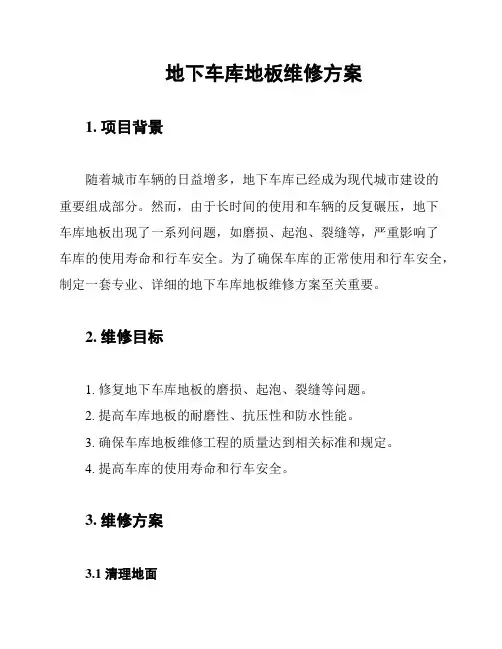 地下车库地板维修方案

1. 项目背景

随着城市车辆的日益增多，地下车库已经成为现代城市建设的重要组成部分。然而，由于长时间的使用和车辆的反复碾压，地下车库地板出现了一系列问题，如磨损、起泡、裂缝等，严重影响了车库的使用寿命和行车安全。为了确保车库的正常使用和行车安全，制定一套专业、详细的地下车库地板维修方案至关重要。

2. 维修目标

1. 修复地下车库地板的磨损、起泡、裂缝等问题。
2. 提高车库地板的耐磨性、抗压性和防水性能。
3. 确保车库地板维修工程的质量达到相关标准和规定。
4. 提高车库的使用寿命和行车安全。

3. 维修方案

3.1 清理地面